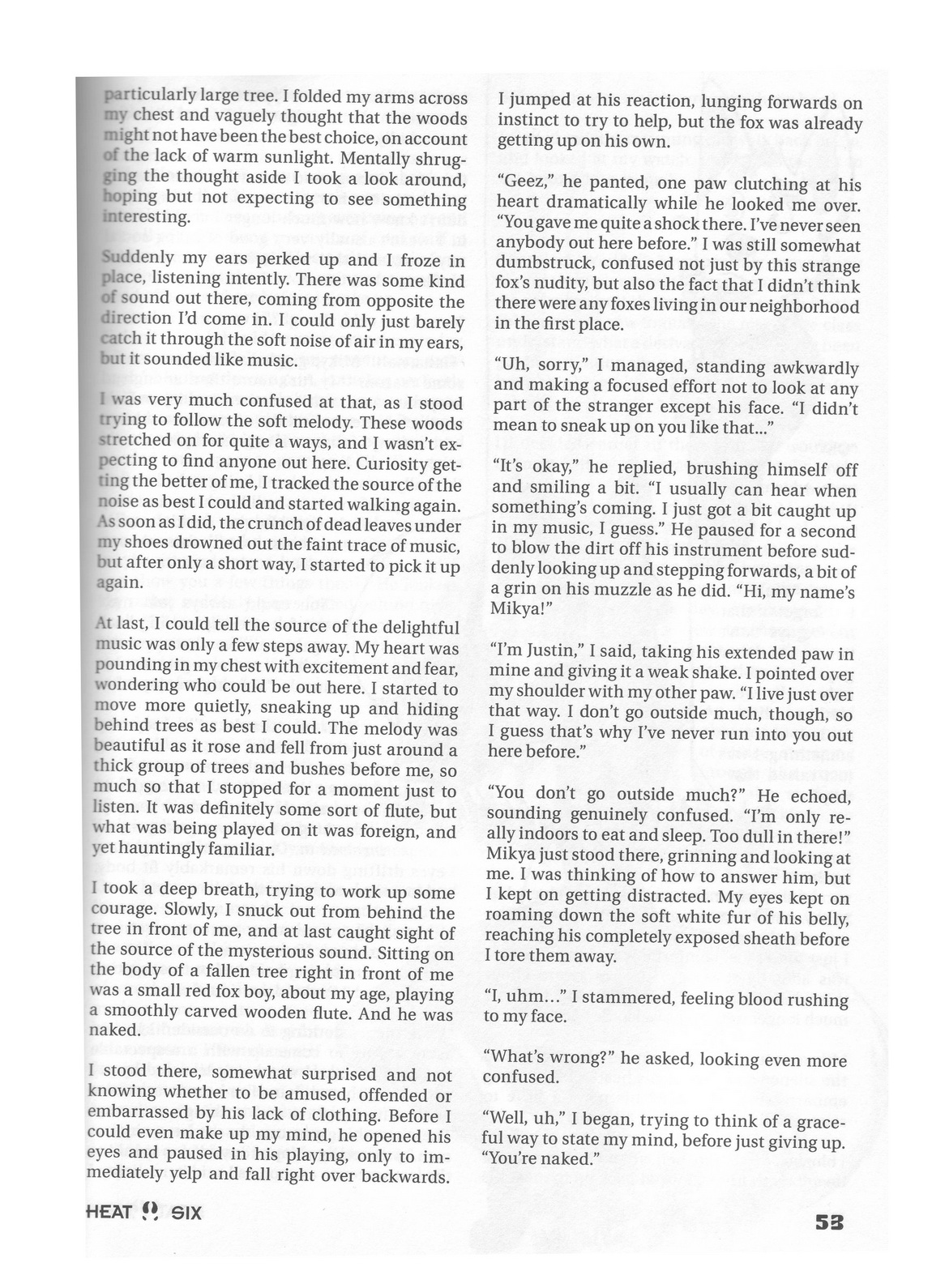 particularly large tree. I folded my arms across my chest and vaguely thought that the woods might not have been the best choice, on account of the lack of warm sunlight. Mentally shrugging the thought aside I took a look around, hoping but not expecting to see something interesting.

Suddenly my ears perked up and I froze in place, listening intently. There was some kind of sound out there, coming from opposite the direction I'd come in. I could only just barely catch it through the soft noise of air in my ears, but it sounded like music.

I was very much confused at that, as I stood trying to follow the soft melody. These woods stretched on for quite a ways, and I wasn't expecting to find anyone out here. Curiosity getting the better of me, I tracked the source of the noise as best I could and started walking again. As soon as I did, the crunch of dead leaves under my shoes drowned out the faint trace of music, but after only a short way, I started to pick it up again.

At last, I could tell the source of the delightful music was only a few steps away. My heart was pounding in my chest with excitement and fear, wondering who could be out here. I started to move more quietly, sneaking up and hiding behind trees as best I could. The melody was beautiful as it rose and fell from just around a thick group of trees and bushes before me, so much so that I stopped for a moment just to listen. It was definitely some sort of flute, but what was being played on it was foreign, and yet hauntingly familiar.

I took a deep breath, trying to work up some courage. Slowly, I snuck out from behind the tree in front of me, and at last caught sight of the source of the mysterious sound. Sitting on the body of a fallen tree right in front of me was a small red fox boy, about my age, playing a smoothly carved wooden flute. And he was naked.

I stood there, somewhat surprised and not knowing whether to be amused, offended or embarrassed by his lack of clothing. Before I could even make up my mind, he opened his eyes and paused in his playing, only to immediately yelp and fall right over backwards.

I jumped at his reaction, lunging forwards on instinct to try to help, but the fox was already getting up on his own.

"Geez," he panted, one paw clutching at his heart dramatically while he looked me over. "You gave me quite a shock there. I've never seen anybody out here before." I was still somewhat dumbstruck, confused not just by this strange fox's nudity, but also the fact that I didn't think there were any foxes living in our neighborhood in the first place.

"Uh, sorry," I managed, standing awkwardly and making a focused effort not to look at any part of the stranger except his face. "I didn't mean to sneak up on you like that..."

"It's okay," he replied, brushing himself off and smiling a bit. "I usually can hear when something's coming. I just got a bit caught up in my music, I guess." He paused for a second to blow the dirt off his instrument before suddenly looking up and stepping forwards, a bit of a grin on his muzzle as he did. "Hi, my name's Mikya!"

"I'm Justin," I said, taking his extended paw in mine and giving it a weak shake. I pointed over my shoulder with my other paw. "I live just over that way. I don't go outside much, though, so I guess that's why I've never run into you out here before."

"You don't go outside much?" He echoed, sounding genuinely confused. "I'm only really indoors to eat and sleep. Too dull in there!" Mikya just stood there, grinning and looking at me. I was thinking of how to answer him, but I kept on getting distracted. My eyes kept on roaming down the soft white fur of his belly, reaching his completely exposed sheath before I tore them away.

"I, uhm..." I stammered, feeling blood rushing to my face.

"What's wrong?" he asked, looking even more confused.

"Well, uh," I began, trying to think of a graceful way to state my mind, before just giving up. "You're naked."

HEAT SIX

53